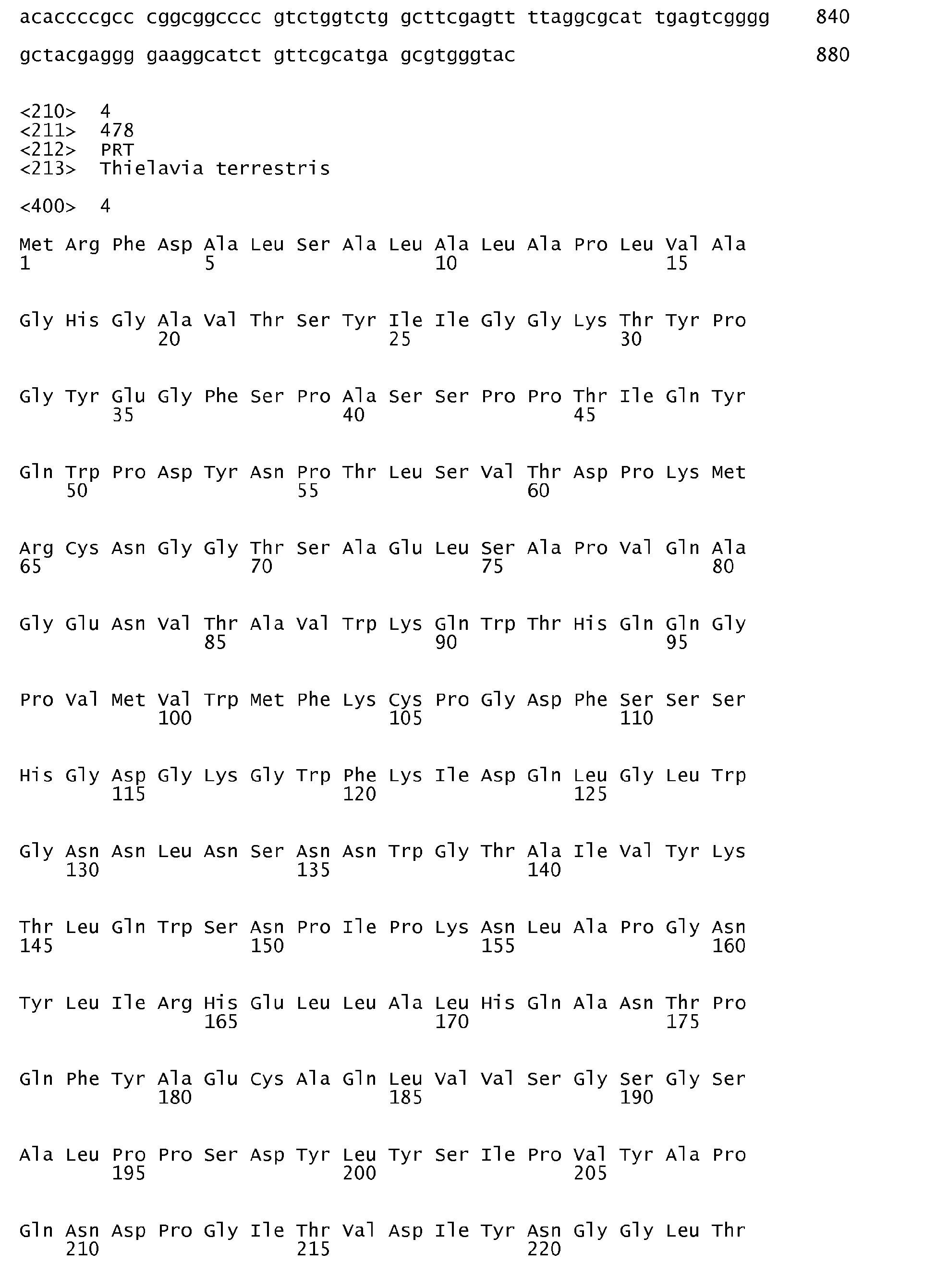 acaccccgcc cggcggcccc gtctggtctg gcttcgagtt ttaggcgcat tgagtcgggg 840

gctacgaggg gaaggcatct gttcgcatga gcgtgggtac 880

<210> 4
<211> 478
<212> PRT
<213> Thielavia terrestris

<400> 4

Met Arg Phe Asp Ala Leu Ser Ala Leu Ala Leu Ala Pro Leu Val Ala
1 5 10 15

Gly His Gly Ala Val Thr Ser Tyr Ile Ile Gly Gly Lys Thr Tyr Pro
20 25 30

Gly Tyr Glu Gly Phe Ser Pro Ala Ser Ser Pro Pro Thr Ile Gln Tyr
35 40 45

Gln Trp Pro Asp Tyr Asn Pro Thr Leu Ser Val Thr Asp Pro Lys Met
50 55 60

Arg Cys Asn Gly Gly Thr Ser Ala Glu Leu Ser Ala Pro Val Gln Ala
65 70 75 80

Gly Glu Asn Val Thr Ala Val Trp Lys Gln Trp Thr His Gln Gln Gly
85 90 95

Pro Val Met Val Trp Met Phe Lys Cys Pro Gly Asp Phe Ser Ser Ser
100 105 110

His Gly Asp Gly Lys Gly Trp Phe Lys Ile Asp Gln Leu Gly Leu Trp
115 120 125

Gly Asn Asn Leu Asn Ser Asn Asn Trp Gly Thr Ala Ile Val Tyr Lys
130 135 140

Thr Leu Gln Trp Ser Asn Pro Ile Pro Lys Asn Leu Ala Pro Gly Asn
145 150 155 160

Tyr Leu Ile Arg His Glu Leu Leu Ala Leu His Gln Ala Asn Thr Pro
165 170 175

Gln Phe Tyr Ala Glu Cys Ala Gln Leu Val Val Ser Gly Ser Gly Ser
180 185 190

Ala Leu Pro Pro Ser Asp Tyr Leu Tyr Ser Ile Pro Val Tyr Ala Pro
195 200 205

Gln Asn Asp Pro Gly Ile Thr Val Asp Ile Tyr Asn Gly Gly Leu Thr
210 215 220